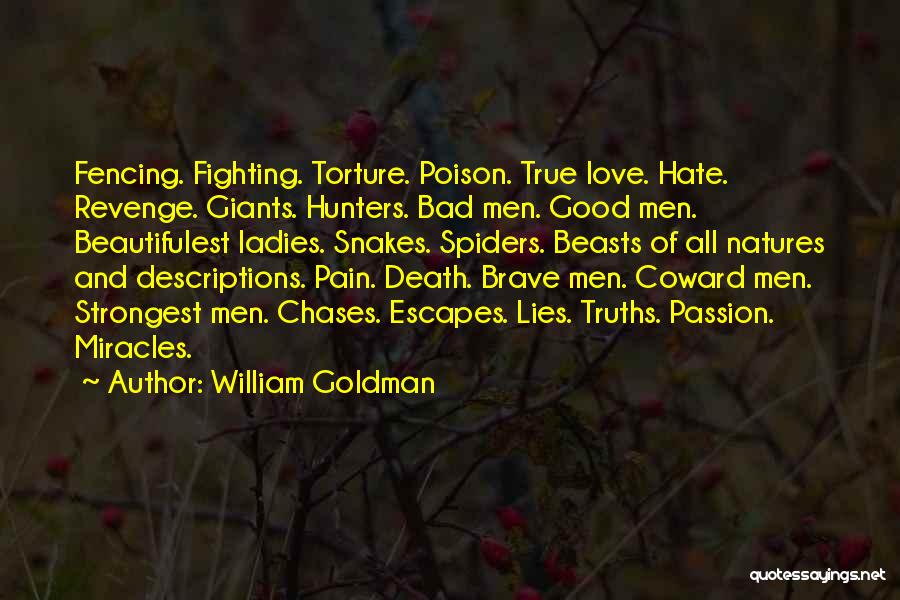 Fencing. Fighting. Torture. Poison. True love. Hate. Revenge. Giants. Hunters. Bad men. Good men. Beautifulest ladies. Snakes. Spiders. Beasts of all natures and descriptions. Pain. Death. Brave men. Coward men. Strongest men. Chases. Escapes. Lies. Truths. Passion. Miracles.

~ Author: William Goldman

quotessayings.net